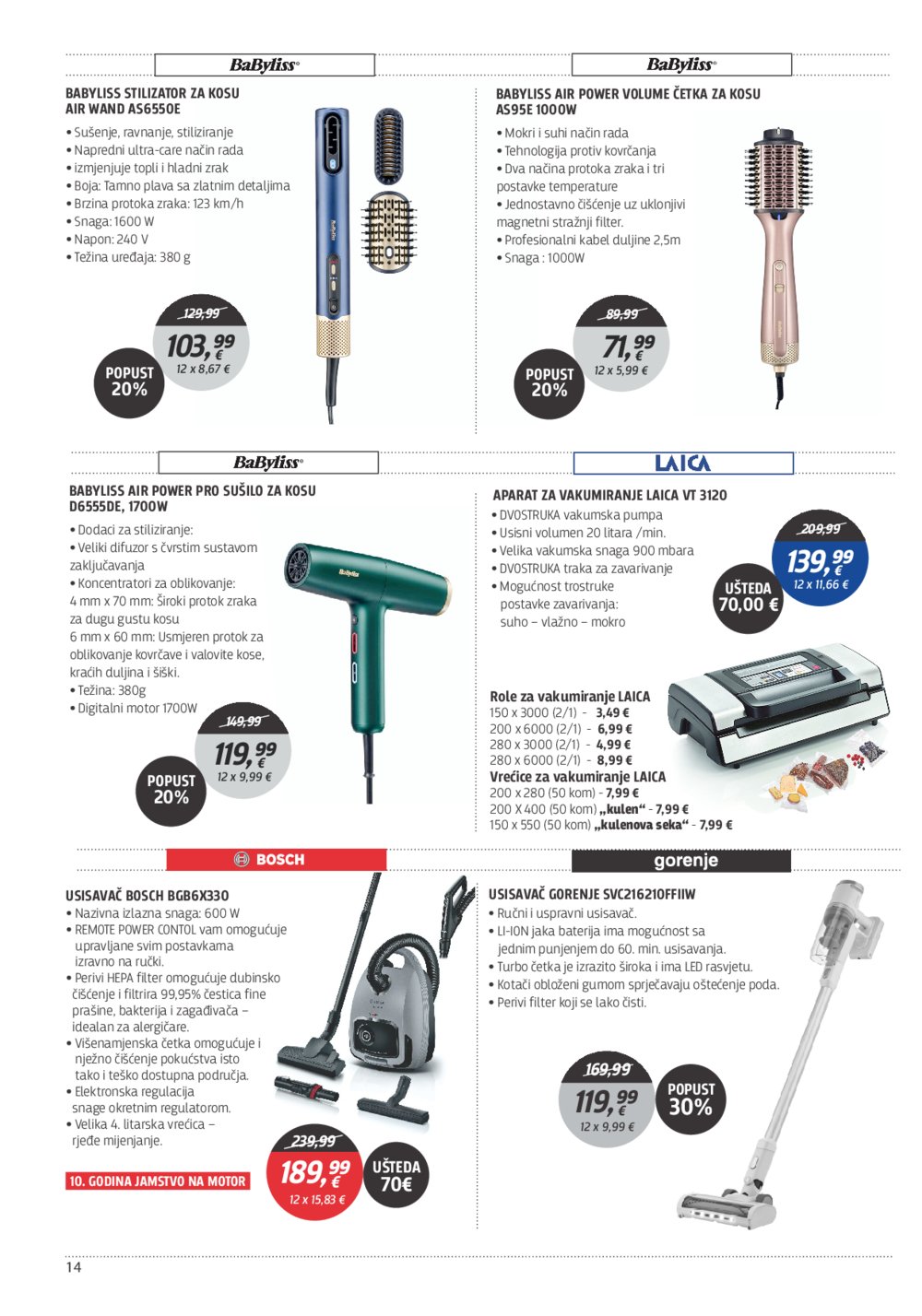 BaByliss

BABYLISS STILIZATOR ZA KOSU AIR WAND AS6550E

• Sušenje, ravnanje, stiliziranje
• Napredni ultra-care način rada
• izmjenjuje topli i hladni zrak
• Boja: Tamno plava sa zlatnim detaljima
• Brzina protoka zraka: 123 km/h
• Snaga: 1600 W
• Napon: 240 V
• Težina uređaja: 380 g

129,99
103,99 €
12 x 8,67 €
POPUST 20%

BaByliss

BABYLISS AIR POWER VOLUME ČETKA ZA KOSU AS95E 1000W

• Mokri i suhi način rada
• Tehnologija protiv kovrčanja
• Dva načina protoka zraka i tri postavke temperature
• Jednostavno čišćenje uz uklonjivi magnetni stražnji filter.
• Profesionalni kabel duljine 2,5m
• Snaga : 1000W

89,99
71,99 €
12 x 5,99 €
POPUST 20%

BaByliss

BABYLISS AIR POWER PRO SUŠILO ZA KOSU D6555DE, 1700W

• Dodaci za stiliziranje:
• Veliki difuzor s čvrstim sustavom zaključavanja
• Koncentratori za oblikovanje:
4 mm x 70 mm: Široki protok zraka za dugu gustu kosu
6 mm x 60 mm: Usmjeren protok za oblikovanje kovrčave i valovite kose, kraćih duljina i šiški.
• Težina: 380g
• Digitalni motor 1700W

149,99
119,99 €
12 x 9,99 €
POPUST 20%

LAICA

APARAT ZA VAKUMIRANJE LAICA VT 3120

• DVOSTRUKA vakumska pumpa
• Usisni volumen 20 litara /min.
• Velika vakumska snaga 900 mbara
• DVOSTRUKA traka za zavarivanje
• Mogućnost trostruke postavke zavarivanja: suho – vlažno – mokro

209,99
139,99 €
12 x 11,66 €
UŠTEDA 70,00 €

Role za vakumiranje LAICA
150 x 3000 (2/1) - 3,49 €
200 x 6000 (2/1) - 6,99 €
280 x 3000 (2/1) - 4,99 €
280 x 6000 (2/1) - 8,99 €
Vrećice za vakumiranje LAICA
200 x 280 (50 kom) - 7,99 €
200 X 400 (50 kom) „kulen“ - 7,99 €
150 x 550 (50 kom) „kulenova seka“ - 7,99 €

BOSCH

USISAVAČ BOSCH BGB6X330

• Nazivna izlazna snaga: 600 W
• REMOTE POWER CONTOL vam omogućuje upravljane svim postavkama izravno na ručki.
• Perivi HEPA filter omogućuje dubinsko čišćenje i filtrira 99,95% čestica fine prašine, bakterija i zagađivača – idealan za alergičare.
• Višenamjenska četka omogućuje i nježno čišćenje pokućstva isto tako i teško dostupna područja.
• Elektronska regulacija snage okretnim regulatorom.
• Velika 4. litarska vrećica – rjeđe mijenjanje.

10. GODINA JAMSTVO NA MOTOR

239,99
189,99 €
12 x 15,83 €
UŠTEDA 70€

gorenje

USISAVAČ GORENJE SVC216210FFIIW

• Ručni i uspravni usisavač.
• LI-ION jaka baterija ima mogućnost sa jednim punjenjem do 60. min. usisavanja.
• Turbo četka je izrazito široka i ima LED rasvjetu.
• Kotači obloženi gumom sprječavaju oštećenje poda.
• Perivi filter koji se lako čisti.

169,99
119,99 €
12 x 9,99 €
POPUST 30%

14